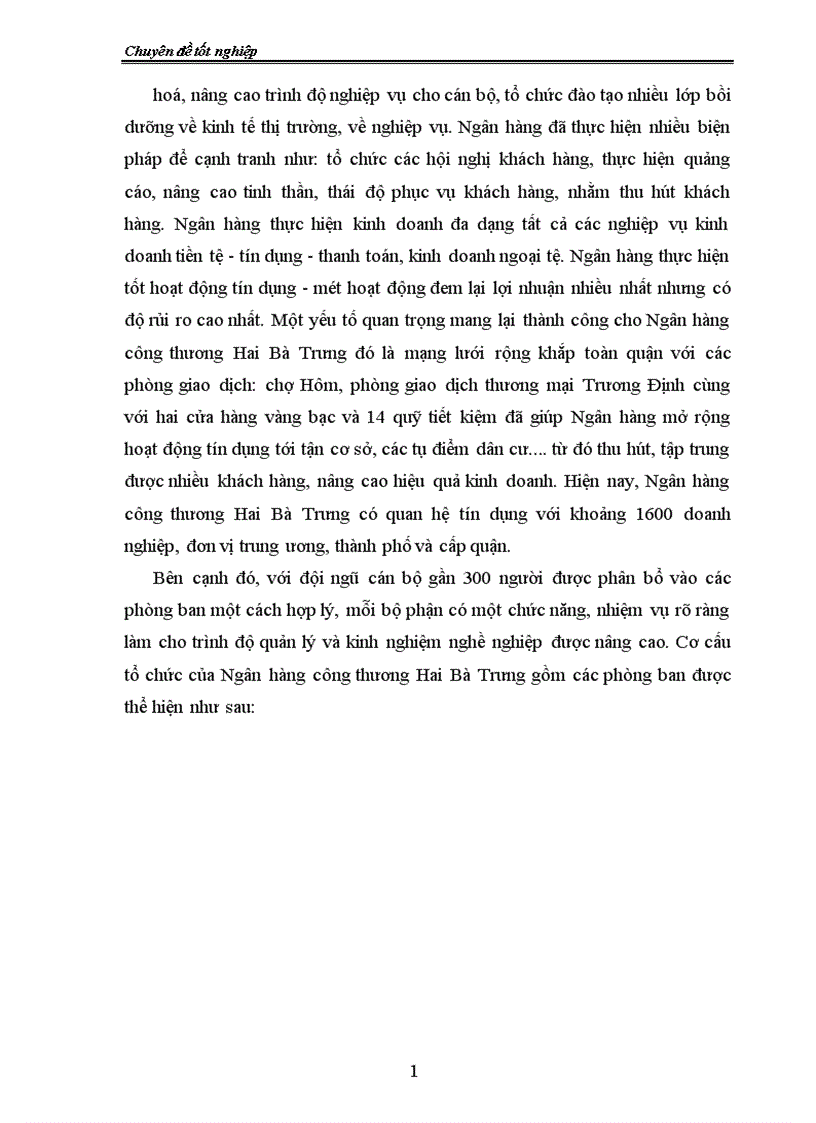 Chuyên đề tốt nghiệp

hoá, nâng cao trình độ nghiệp vụ cho cán bộ, tổ chức đào tạo nhiều lớp bồi dưỡng về kinh tế thị trường, về nghiệp vụ. Ngân hàng đã thực hiện nhiều biện pháp để cạnh tranh như: tổ chức các hội nghị khách hàng, thực hiện quảng cáo, nâng cao tinh thần, thái độ phục vụ khách hàng, nhằm thu hút khách hàng. Ngân hàng thực hiện kinh doanh đa dạng tất cả các nghiệp vụ kinh doanh tiền tệ - tín dụng - thanh toán, kinh doanh ngoại tệ. Ngân hàng thực hiện tốt hoạt động tín dụng - mét hoạt động đem lại lợi nhuận nhiều nhất nhưng có độ rủi ro cao nhất. Một yếu tố quan trọng mang lại thành công cho Ngân hàng công thương Hai Bà Trưng đó là mạng lưới rộng khắp toàn quận với các phòng giao dịch: chợ Hôm, phòng giao dịch thương mại Trương Định cùng với hai cửa hàng vàng bạc và 14 quỹ tiết kiệm đã giúp Ngân hàng mở rộng hoạt động tín dụng tới tận cơ sở, các tụ điểm dân cư.... từ đó thu hút, tập trung được nhiều khách hàng, nâng cao hiệu quả kinh doanh. Hiện nay, Ngân hàng công thương Hai Bà Trưng có quan hệ tín dụng với khoảng 1600 doanh nghiệp, đơn vị trung ương, thành phố và cấp quận.

Bên cạnh đó, với đội ngũ cán bộ gần 300 người được phân bổ vào các phòng ban một cách hợp lý, mỗi bộ phận có một chức năng, nhiệm vụ rõ ràng làm cho trình độ quản lý và kinh nghiệm nghề nghiệp được nâng cao. Cơ cấu tổ chức của Ngân hàng công thương Hai Bà Trưng gồm các phòng ban được thể hiện như sau:

1